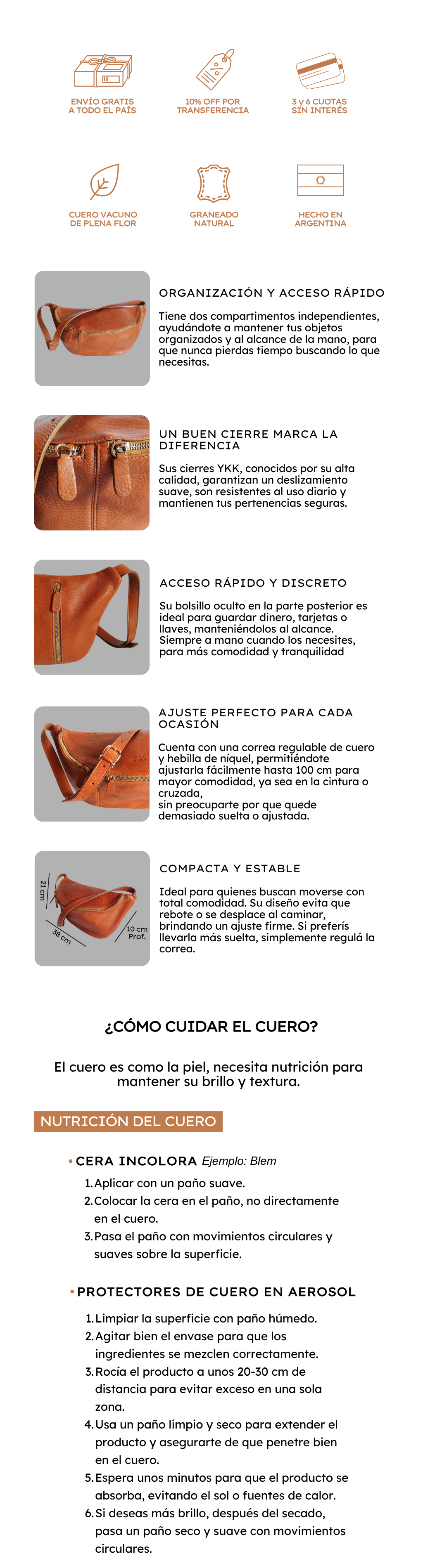 ENVÍO GRATIS
A TODO EL PAÍS

10% OFF POR
TRANSFERENCIA

3 y 6 CUOTAS
SIN INTERÉS

CUERO VACUNO
DE PLENA FLOR

GRANEADO
NATURAL

HECHO EN
ARGENTINA

ORGANIZACIÓN Y ACCESO RÁPIDO

Tiene dos compartimentos independientes, ayudándote a mantener tus objetos organizados y al alcance de la mano, para que nunca pierdas tiempo buscando lo que necesitas.

UN BUEN CIERRE MARCA LA DIFERENCIA

Sus cierres YKK, conocidos por su alta calidad, garantizan un deslizamiento suave, son resistentes al uso diario y mantienen tus pertenencias seguras.

ACCESO RÁPIDO Y DISCRETO

Su bolsillo oculto en la parte posterior es ideal para guardar dinero, tarjetas o llaves, manteniéndolos al alcance. Siempre a mano cuando los necesites, para más comodidad y tranquilidad

AJUSTE PERFECTO PARA CADA OCASIÓN

Cuenta con una correa regulable de cuero y hebilla de níquel, permitiéndote ajustarla fácilmente hasta 100 cm para mayor comodidad, ya sea en la cintura o cruzada,
sin preocuparte por que quede demasiado suelta o ajustada.

21 cm
38 cm
10 cm
Prof.

COMPACTA Y ESTABLE

Ideal para quienes buscan moverse con total comodidad. Su diseño evita que rebote o se desplace al caminar, brindando un ajuste firme. Si preferís llevarla más suelta, simplemente regulá la correa.

¿CÓMO CUIDAR EL CUERO?

El cuero es como la piel, necesita nutrición para mantener su brillo y textura.

NUTRICIÓN DEL CUERO

• CERA INCOLORA Ejemplo: Blem
1. Aplicar con un paño suave.
2. Colocar la cera en el paño, no directamente en el cuero.
3. Pasa el paño con movimientos circulares y suaves sobre la superficie.

• PROTECTORES DE CUERO EN AEROSOL
1. Limpiar la superficie con paño húmedo.
2. Agitar bien el envase para que los ingredientes se mezclen correctamente.
3. Rocía el producto a unos 20-30 cm de distancia para evitar exceso en una sola zona.
4. Usa un paño limpio y seco para extender el producto y asegurarte de que penetre bien en el cuero.
5. Espera unos minutos para que el producto se absorba, evitando el sol o fuentes de calor.
6. Si deseas más brillo, después del secado, pasa un paño seco y suave con movimientos circulares.